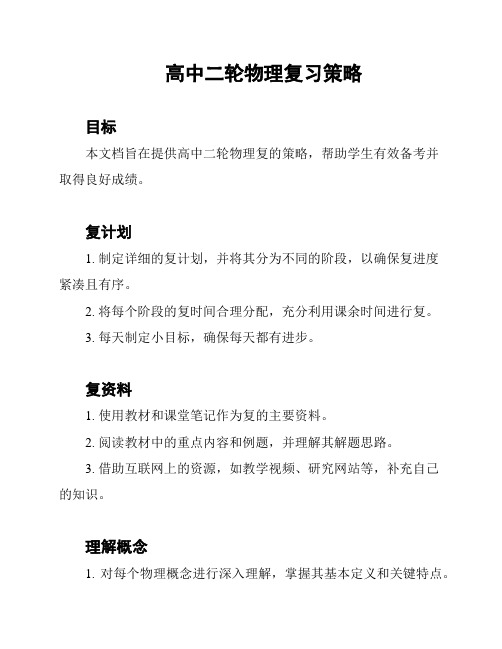 高中二轮物理复习策略

目标

本文档旨在提供高中二轮物理复的策略，帮助学生有效备考并取得良好成绩。

复计划

1. 制定详细的复计划，并将其分为不同的阶段，以确保复进度紧凑且有序。

2. 将每个阶段的复时间合理分配，充分利用课余时间进行复。

3. 每天制定小目标，确保每天都有进步。

复资料

1. 使用教材和课堂笔记作为复的主要资料。

2. 阅读教材中的重点内容和例题，并理解其解题思路。

3. 借助互联网上的资源，如教学视频、研究网站等，补充自己的知识。

理解概念

1. 对每个物理概念进行深入理解，掌握其基本定义和关键特点。